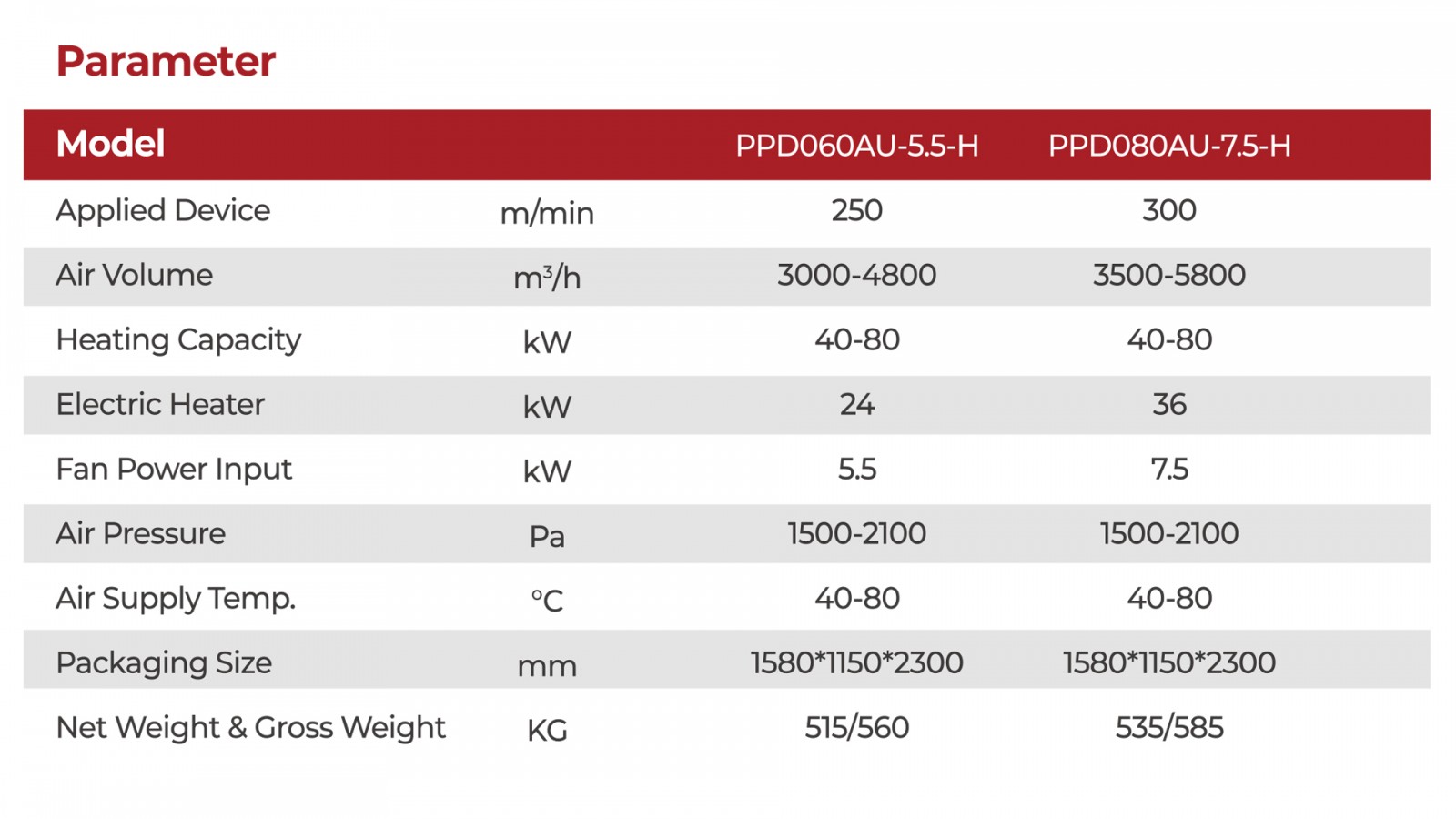 Parameter

| Model |  | PPD060AU-5.5-H | PPD080AU-7.5-H |
|---|---|---|---|
| Applied Device | m/min | 250 | 300 |
| Air Volume | $m^3/h$ | 3000-4800 | 3500-5800 |
| Heating Capacity | kW | 40-80 | 40-80 |
| Electric Heater | kW | 24 | 36 |
| Fan Power Input | kW | 5.5 | 7.5 |
| Air Pressure | Pa | 1500-2100 | 1500-2100 |
| Air Supply Temp. | °C | 40-80 | 40-80 |
| Packaging Size | mm | 1580*1150*2300 | 1580*1150*2300 |
| Net Weight & Gross Weight | KG | 515/560 | 535/585 |